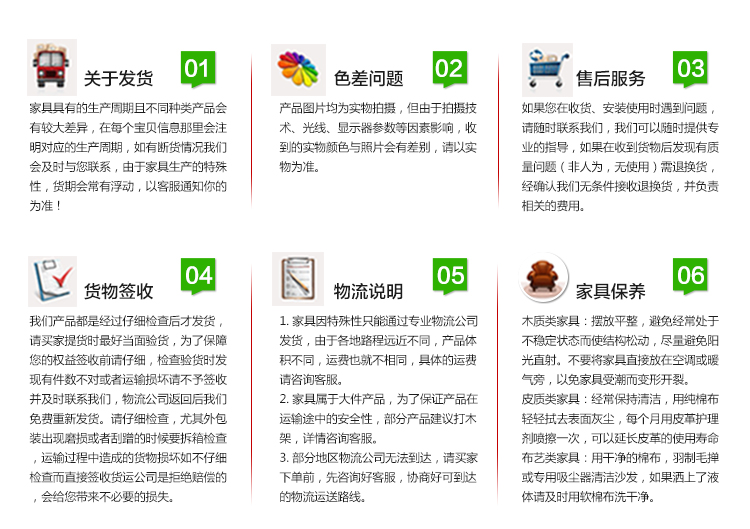 关于发货

01

家具具有的生产周期且不同种类产品会有较大差异，在每个宝贝信息那里会注明对应的生产周期，如有断货情况我们会及时与您联系，由于家具生产的特殊性，货期会常有浮动，以客服通知你的为准！

色差问题

02

产品图片均为实物拍摄，但由于拍摄技术、光线、显示器参数等因素影响，收到的实物颜色与照片会有差别，请以实物为准。

售后服务

03

如果您在收货、安装使用时遇到问题，请随时联系我们，我们可以随时提供专业的指导，如果在收到货物后发现有质量问题（非人为，无使用）需退换货，经确认我们无条件接收退换货，并负责相关的费用。

货物签收

04

我们产品都是经过仔细检查后才发货，请买家提货时最好当面验货，为了保障您的权益签收前请仔细，检查验货时发现有件数不对或者运输损坏请不予签收并及时联系我们，物流公司返回后我们免费重新发货。请仔细检查，尤其外包装出现磨损或者刮蹭的时候要拆箱检查，运输过程中造成的货物损坏如不仔细检查而直接签收货运公司是拒绝赔偿的，会给您带来不必要的损失。

物流说明

05

1. 家具因特殊性只能通过专业物流公司发货，由于各地路程远近不同，产品体积不同，运费也就不相同，具体的运费请咨询客服。
2. 家具属于大件产品，为了保证产品在运输途中的安全性，部分产品建议打木架，详情咨询客服。
3. 部分地区物流公司无法到达，请买家下单前，先咨询好客服，协商好可到达的物流运送路线。

家具保养

06

木质类家具：摆放平整，避免经常处于不稳定状态而使结构松动，尽量避免阳光直射。不要将家具直接放在空调或暖气旁，以免家具受潮而变形开裂。
皮质类家具：经常保持清洁，用纯棉布轻轻拭去表面灰尘，每个月用皮革护理剂喷擦一次，可以延长皮革的使用寿命
布艺类家具：用干净的棉布，羽制毛掸或专用吸尘器清洁沙发，如果洒上了液体请及时用软棉布洗干净。